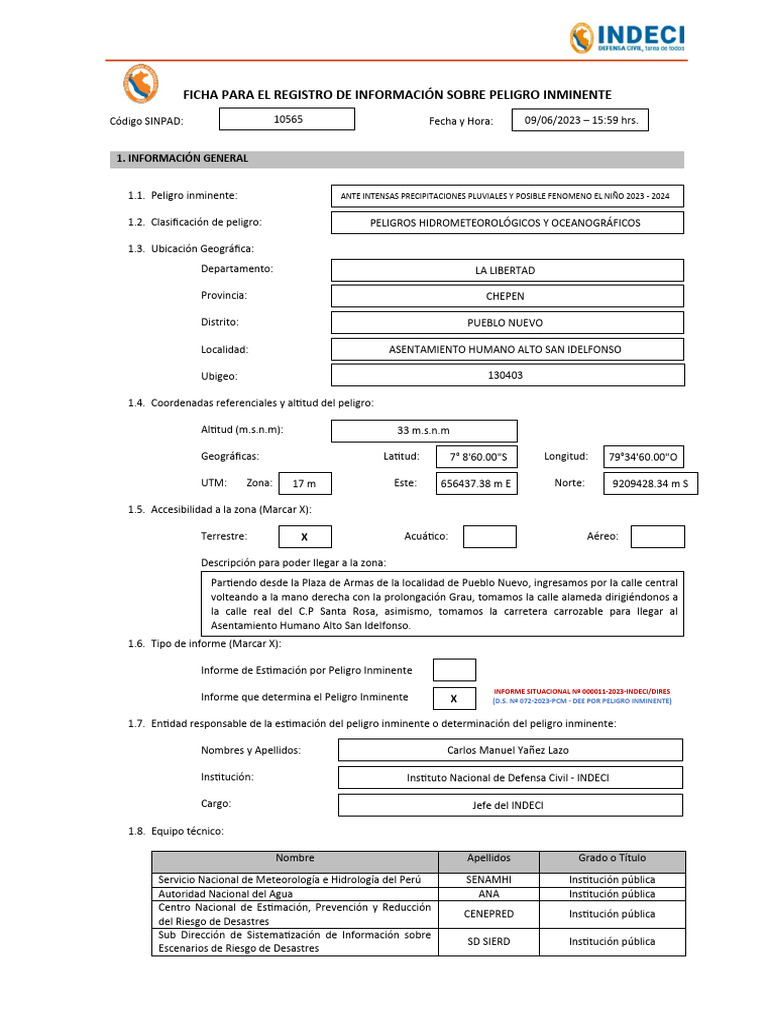 INDECI
DEFENSA CIVIL, tarea de todos

FICHA PARA EL REGISTRO DE INFORMACIÓN SOBRE PELIGRO INMINENTE

Código SINPAD: 10565 Fecha y Hora: 09/06/2023 – 15:59 hrs.

1. INFORMACIÓN GENERAL

1.1. Peligro inminente: ANTE INTENSAS PRECIPITACIONES PLUVIALES Y POSIBLE FENOMENO EL NIÑO 2023 - 2024

1.2. Clasificación de peligro: PELIGROS HIDROMETEOROLÓGICOS Y OCEANOGRÁFICOS

1.3. Ubicación Geográfica:

Departamento: LA LIBERTAD

Provincia: CHEPEN

Distrito: PUEBLO NUEVO

Localidad: ASENTAMIENTO HUMANO ALTO SAN IDELFONSO

Ubigeo: 130403

1.4. Coordenadas referenciales y altitud del peligro:

Altitud (m.s.n.m): 33 m.s.n.m

Geográficas: Latitud: 7° 8'60.00"S Longitud: 79°34'60.00"O

UTM: Zona: 17 m Este: 656437.38 m E Norte: 9209428.34 m S

1.5. Accesibilidad a la zona (Marcar X):

Terrestre: X Acuático: Aéreo:

Descripción para poder llegar a la zona:

Partiendo desde la Plaza de Armas de la localidad de Pueblo Nuevo, ingresamos por la calle central volteando a la mano derecha con la prolongación Grau, tomamos la calle alameda dirigiéndonos a la calle real del C.P Santa Rosa, asimismo, tomamos la carretera carrozable para llegar al Asentamiento Humano Alto San Idelfonso.

1.6. Tipo de informe (Marcar X):

Informe de Estimación por Peligro Inminente

Informe que determina el Peligro Inminente X

INFORME SITUACIONAL Nº 000011-2023-INDECI/DIRES
(D.S. Nº 072-2023-PCM - DEE POR PELIGRO INMINENTE)

1.7. Entidad responsable de la estimación del peligro inminente o determinación del peligro inminente:

Nombres y Apellidos: Carlos Manuel Yañez Lazo

Institución: Instituto Nacional de Defensa Civil - INDECI

Cargo: Jefe del INDECI

1.8. Equipo técnico:

| Nombre | Apellidos | Grado o Título |
|---|---|---|
| Servicio Nacional de Meteorología e Hidrología del Perú | SENAMHI | Institución pública |
| Autoridad Nacional del Agua | ANA | Institución pública |
| Centro Nacional de Estimación, Prevención y Reducción del Riesgo de Desastres | CENEPRED | Institución pública |
| Sub Dirección de Sistematización de Información sobre Escenarios de Riesgo de Desastres | SD SIERD | Institución pública |